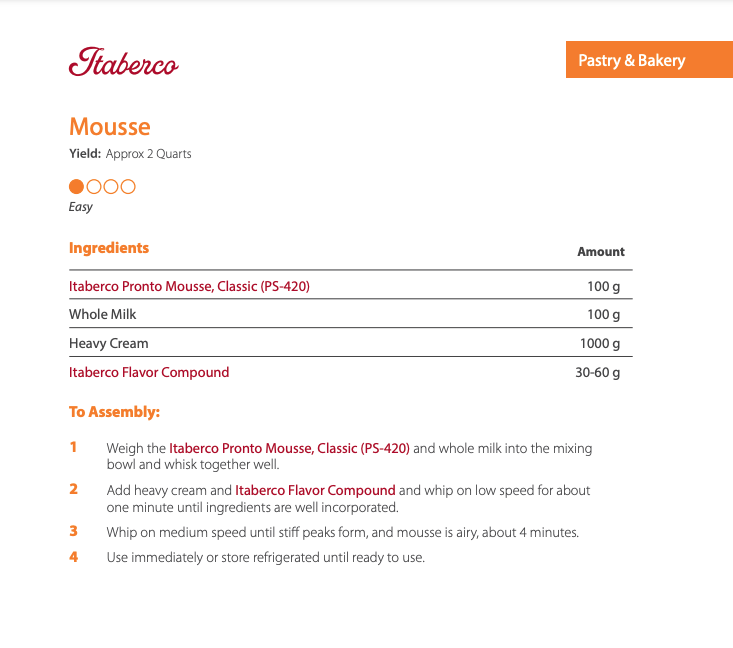 Itaberco

Pastry & Bakery

Mousse

Yield: Approx 2 Quarts

Easy

| Ingredients | Amount |
|---|---|
| Itaberco Pronto Mousse, Classic (PS-420) | 100 g |
| Whole Milk | 100 g |
| Heavy Cream | 1000 g |
| Itaberco Flavor Compound | 30-60 g |

To Assembly:

1 Weigh the Itaberco Pronto Mousse, Classic (PS-420) and whole milk into the mixing bowl and whisk together well.

2 Add heavy cream and Itaberco Flavor Compound and whip on low speed for about one minute until ingredients are well incorporated.

3 Whip on medium speed until stiff peaks form, and mousse is airy, about 4 minutes.

4 Use immediately or store refrigerated until ready to use.